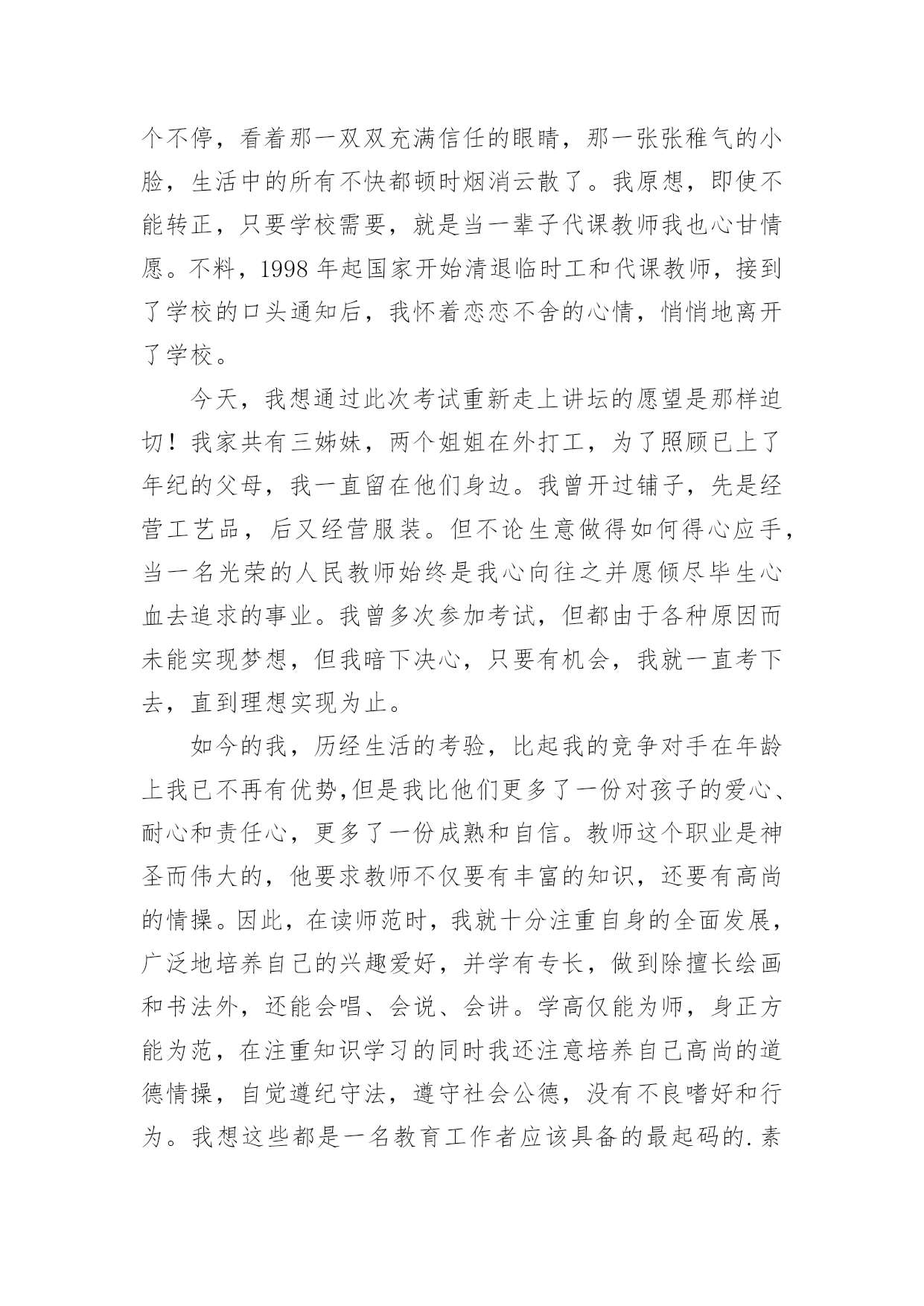 个不停，看着那一双双充满信任的眼睛，那一张张稚气的小脸，生活中的所有不快都顿时烟消云散了。我原想，即使不能转正，只要学校需要，就是当一辈子代课教师我也心甘情愿。不料，1998 年起国家开始清退临时工和代课教师，接到了学校的口头通知后，我怀着恋恋不舍的心情，悄悄地离开了学校。

今天，我想通过此次考试重新走上讲坛的愿望是那样迫切！我家共有三姊妹，两个姐姐在外打工，为了照顾已上了年纪的父母，我一直留在他们身边。我曾开过铺子，先是经营工艺品，后又经营服装。但不论生意做得如何得心应手，当一名光荣的人民教师始终是我心向往之并愿倾尽毕生心血去追求的事业。我曾多次参加考试，但都由于各种原因而未能实现梦想，但我暗下决心，只要有机会，我就一直考下去，直到理想实现为止。

如今的我，历经生活的考验，比起我的竞争对手在年龄上我已不再有优势,但是我比他们更多了一份对孩子的爱心、耐心和责任心，更多了一份成熟和自信。教师这个职业是神圣而伟大的，他要求教师不仅要有丰富的知识，还要有高尚的情操。因此，在读师范时，我就十分注重自身的全面发展，广泛地培养自己的兴趣爱好，并学有专长，做到除擅长绘画和书法外，还能会唱、会说、会讲。学高仅能为师，身正方能为范，在注重知识学习的同时我还注意培养自己高尚的道德情操，自觉遵纪守法，遵守社会公德，没有不良嗜好和行为。我想这些都是一名教育工作者应该具备的最起码的.素